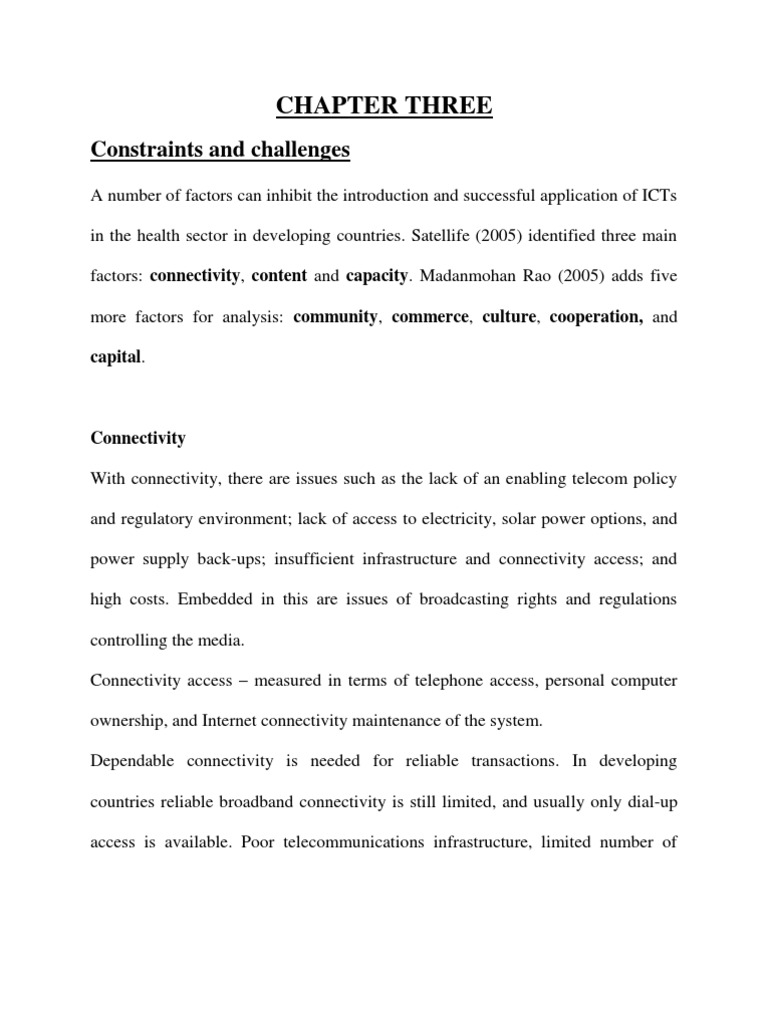 CHAPTER THREE

Constraints and challenges

A number of factors can inhibit the introduction and successful application of ICTs in the health sector in developing countries. Satellife (2005) identified three main factors: connectivity, content and capacity. Madanmohan Rao (2005) adds five more factors for analysis: community, commerce, culture, cooperation, and capital.

Connectivity

With connectivity, there are issues such as the lack of an enabling telecom policy and regulatory environment; lack of access to electricity, solar power options, and power supply back-ups; insufficient infrastructure and connectivity access; and high costs. Embedded in this are issues of broadcasting rights and regulations controlling the media.

Connectivity access – measured in terms of telephone access, personal computer ownership, and Internet connectivity maintenance of the system.

Dependable connectivity is needed for reliable transactions. In developing countries reliable broadband connectivity is still limited, and usually only dial-up access is available. Poor telecommunications infrastructure, limited number of